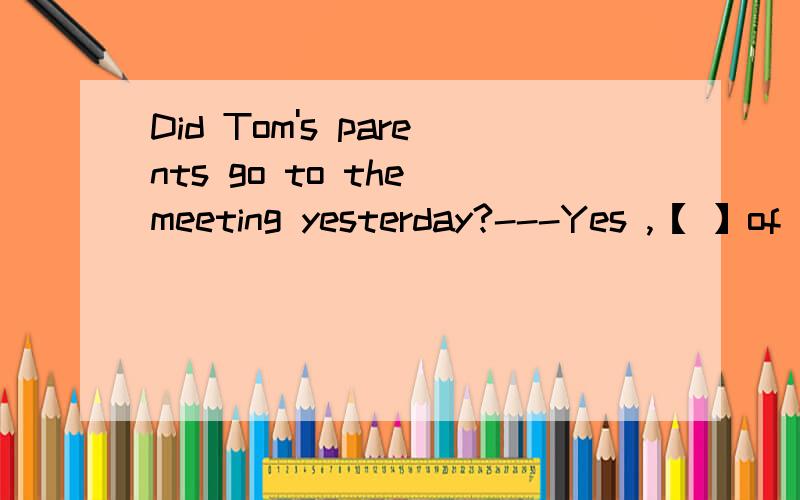 Did Tom's parents go to the meeting yesterday?---Yes ,【 】of